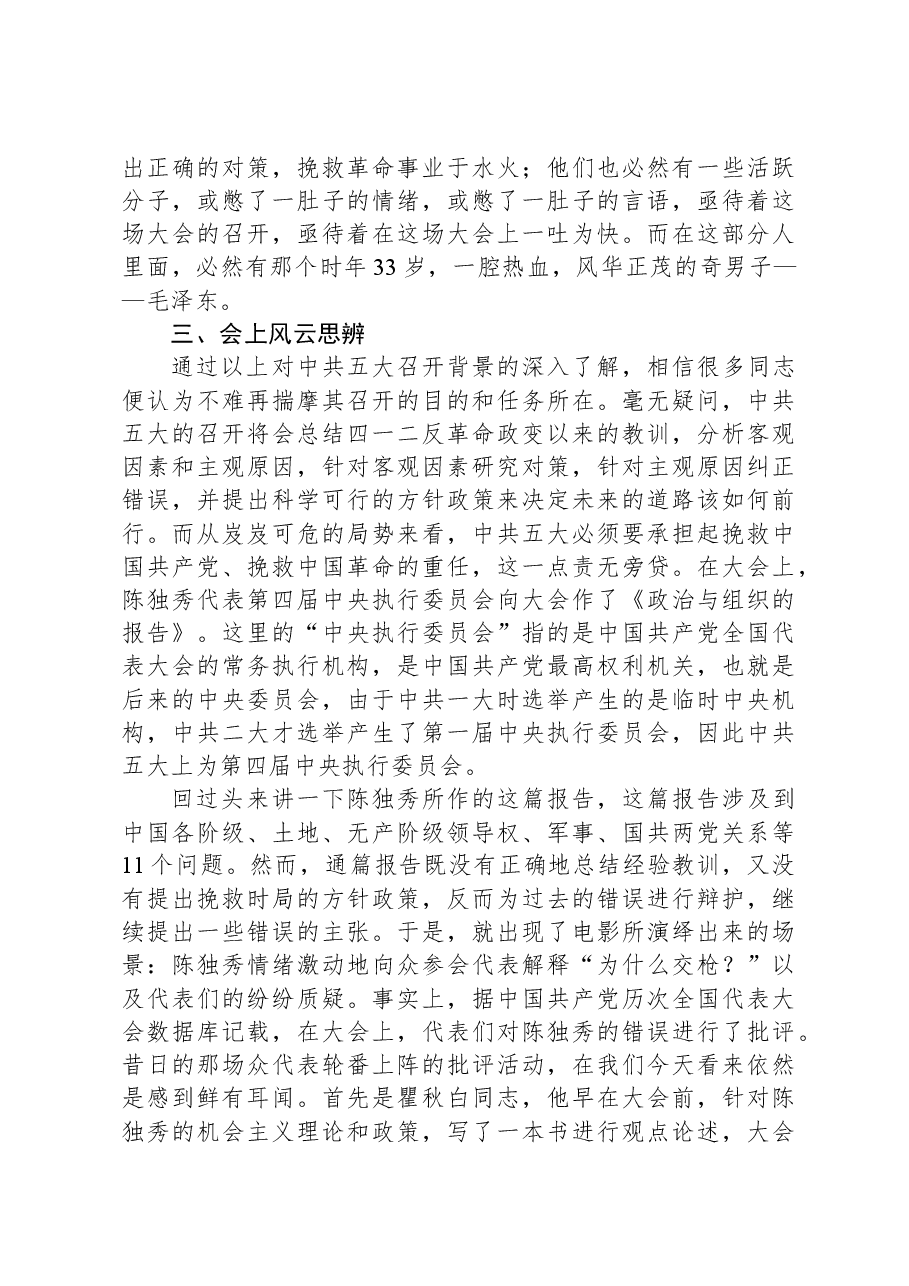 出正确的对策，挽救革命事业于水火；他们也必然有一些活跃分子，或憋了一肚子的情绪，或憋了一肚子的言语，亟待着这场大会的召开，亟待着在这场大会上一吐为快。而在这部分人里面，必然有那个时年33岁，一腔热血，风华正茂的奇男子——毛泽东。

三、会上风云思辨

通过以上对中共五大召开背景的深入了解，相信很多同志便认为不难再揣摩其召开的目的和任务所在。毫无疑问，中共五大的召开将会总结四一二反革命政变以来的教训，分析客观因素和主观原因，针对客观因素研究对策，针对主观原因纠正错误，并提出科学可行的方针政策来决定未来的道路该如何前行。而从岌岌可危的局势来看，中共五大必须要承担起挽救中国共产党、挽救中国革命的重任，这一点责无旁贷。在大会上，陈独秀代表第四届中央执行委员会向大会作了《政治与组织的报告》。这里的“中央执行委员会”指的是中国共产党全国代表大会的常务执行机构，是中国共产党最高权利机关，也就是后来的中央委员会，由于中共一大时选举产生的是临时中央机构，中共二大才选举产生了第一届中央执行委员会，因此中共五大上为第四届中央执行委员会。

回过头来讲一下陈独秀所作的这篇报告，这篇报告涉及到中国各阶级、土地、无产阶级领导权、军事、国共两党关系等11个问题。然而，通篇报告既没有正确地总结经验教训，又没有提出挽救时局的方针政策，反而为过去的错误进行辩护，继续提出一些错误的主张。于是，就出现了电影所演绎出来的场景：陈独秀情绪激动地向众参会代表解释“为什么交枪？”以及代表们的纷纷质疑。事实上，据中国共产党历次全国代表大会数据库记载，在大会上，代表们对陈独秀的错误进行了批评。昔日的那场众代表轮番上阵的批评活动，在我们今天看来依然是感到鲜有耳闻。首先是瞿秋白同志，他早在大会前，针对陈独秀的机会主义理论和政策，写了一本书进行观点论述，大会